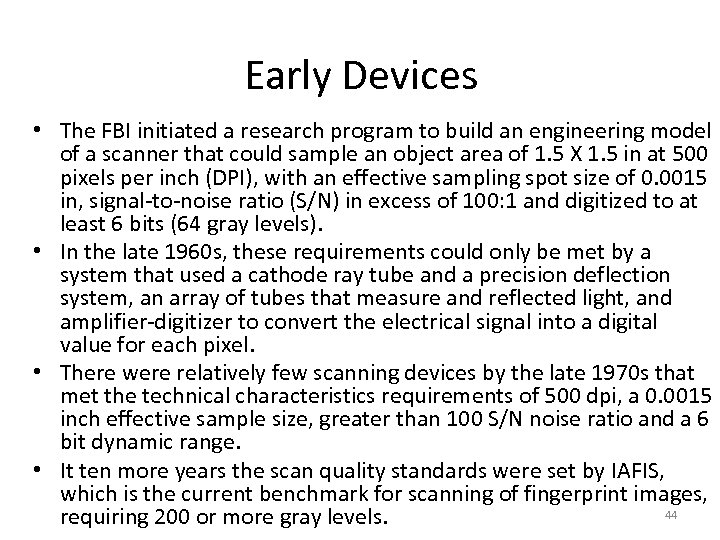 Early Devices

• The FBI initiated a research program to build an engineering model of a scanner that could sample an object area of 1.5 X 1.5 in at 500 pixels per inch (DPI), with an effective sampling spot size of 0.0015 in, signal-to-noise ratio (S/N) in excess of 100:1 and digitized to at least 6 bits (64 gray levels).
• In the late 1960s, these requirements could only be met by a system that used a cathode ray tube and a precision deflection system, an array of tubes that measure and reflected light, and amplifier-digitizer to convert the electrical signal into a digital value for each pixel.
• There were relatively few scanning devices by the late 1970s that met the technical characteristics requirements of 500 dpi, a 0.0015 inch effective sample size, greater than 100 S/N noise ratio and a 6 bit dynamic range.
• It ten more years the scan quality standards were set by IAFIS, which is the current benchmark for scanning of fingerprint images, requiring 200 or more gray levels.

44